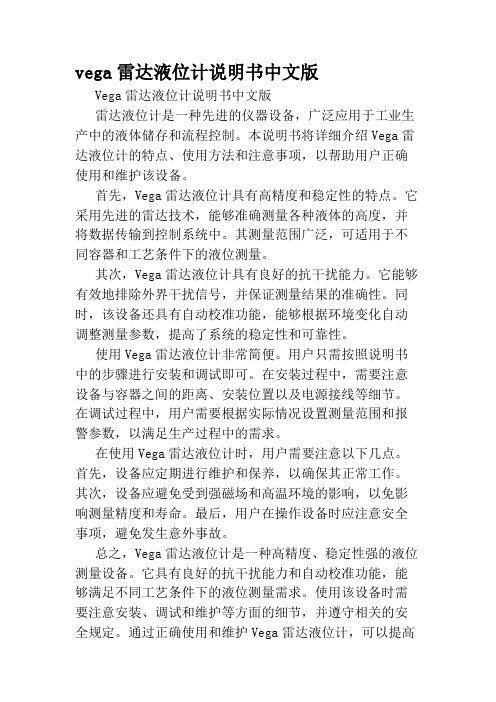 vega 雷达液位计说明书中文版

Vega 雷达液位计说明书中文版

雷达液位计是一种先进的仪器设备，广泛应用于工业生产中的液体储存和流程控制。本说明书将详细介绍 Vega 雷达液位计的特点、使用方法和注意事项，以帮助用户正确使用和维护该设备。

首先，Vega 雷达液位计具有高精度和稳定性的特点。它采用先进的雷达技术，能够准确测量各种液体的高度，并将数据传输到控制系统中。其测量范围广泛，可适用于不同容器和工艺条件下的液位测量。

其次，Vega 雷达液位计具有良好的抗干扰能力。它能够有效地排除外界干扰信号，并保证测量结果的准确性。同时，该设备还具有自动校准功能，能够根据环境变化自动调整测量参数，提高了系统的稳定性和可靠性。

使用 Vega 雷达液位计非常简便。用户只需按照说明书中的步骤进行安装和调试即可。在安装过程中，需要注意设备与容器之间的距离、安装位置以及电源接线等细节。在调试过程中，用户需要根据实际情况设置测量范围和报警参数，以满足生产过程中的需求。

在使用 Vega 雷达液位计时，用户需要注意以下几点。首先，设备应定期进行维护和保养，以确保其正常工作。其次，设备应避免受到强磁场和高温环境的影响，以免影响测量精度和寿命。最后，用户在操作设备时应注意安全事项，避免发生意外事故。

总之，Vega 雷达液位计是一种高精度、稳定性强的液位测量设备。它具有良好的抗干扰能力和自动校准功能，能够满足不同工艺条件下的液位测量需求。使用该设备时需要注意安装、调试和维护等方面的细节，并遵守相关的安全规定。通过正确使用和维护 Vega 雷达液位计，可以提高